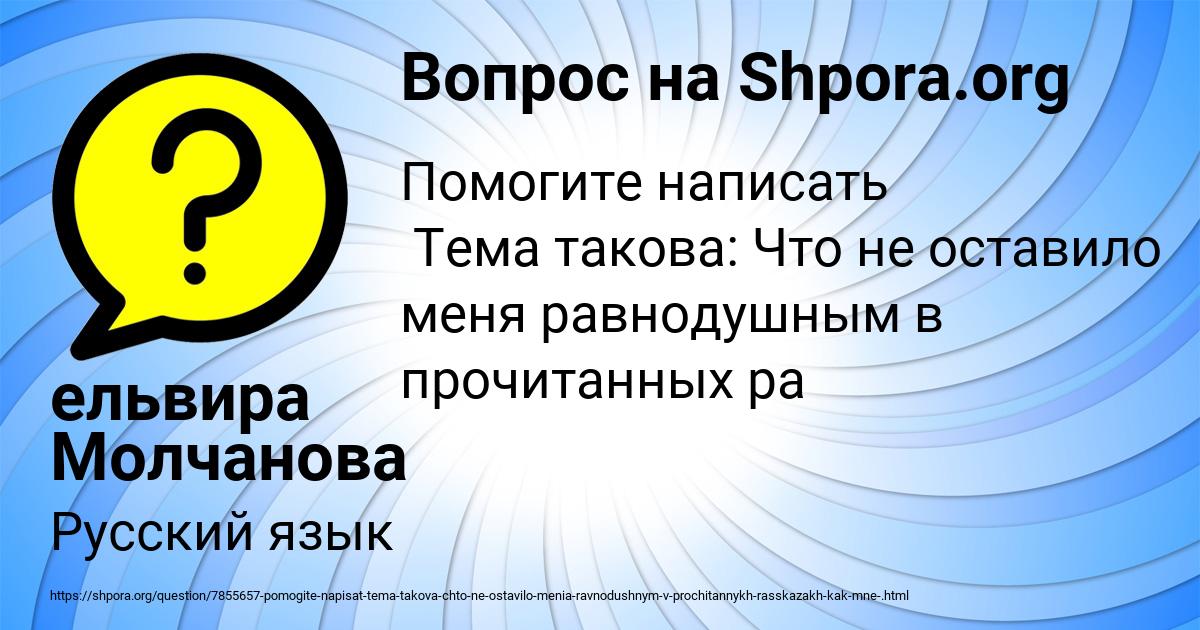 Вопрос на Shpora.org

Помогите написать
Тема такова: Что не оставило меня равнодушным в прочитанных ра

ельвира Молчанова

Русский язык

https://shpora.org/question/7855657-pomogite-napisat-tema-takova-chto-ne-ostavilo-menia-ravnodushnym-v-prochitannykh-rasskazakh-kak-mne-.html